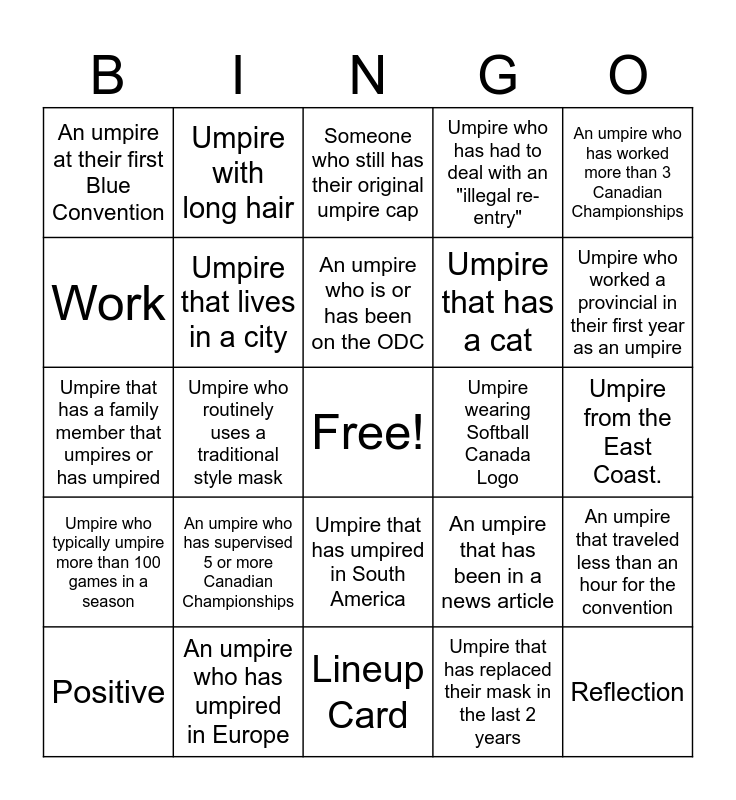 | B | I | N | G | O |
|---|---|---|---|---|
| An umpire at their first Blue Convention | Umpire with long hair | Someone who still has their original umpire cap | Umpire who has had to deal with an "illegal re-entry" | An umpire who has worked more than 3 Canadian Championships |
| Work | Umpire that lives in a city | An umpire who is or has been on the ODC | Umpire that has a cat | Umpire who worked a provincial in their first year as an umpire |
| Umpire that has a family member that umpires or has umpired | Umpire who routinely uses a traditional style mask | Free! | Umpire wearing Softball Canada Logo | Umpire from the East Coast. |
| Umpire who typically umpire more than 100 games in a season | An umpire who has supervised 5 or more Canadian Championships | Umpire that has umpired in South America | An umpire that has been in a news article | An umpire that traveled less than an hour for the convention |
| Positive | An umpire who has umpired in Europe | Lineup Card | Umpire that has replaced their mask in the last 2 years | Reflection |